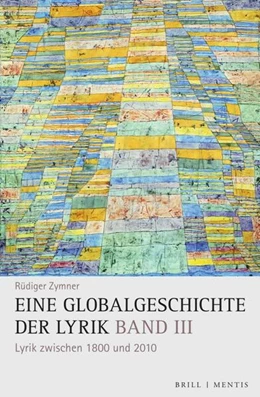 Rüdiger Zymner

EINE GLOBALGESCHICHTE DER LYRIK BAND III

Lyrik zwischen 1800 und 2010

BRILL | MENTIS